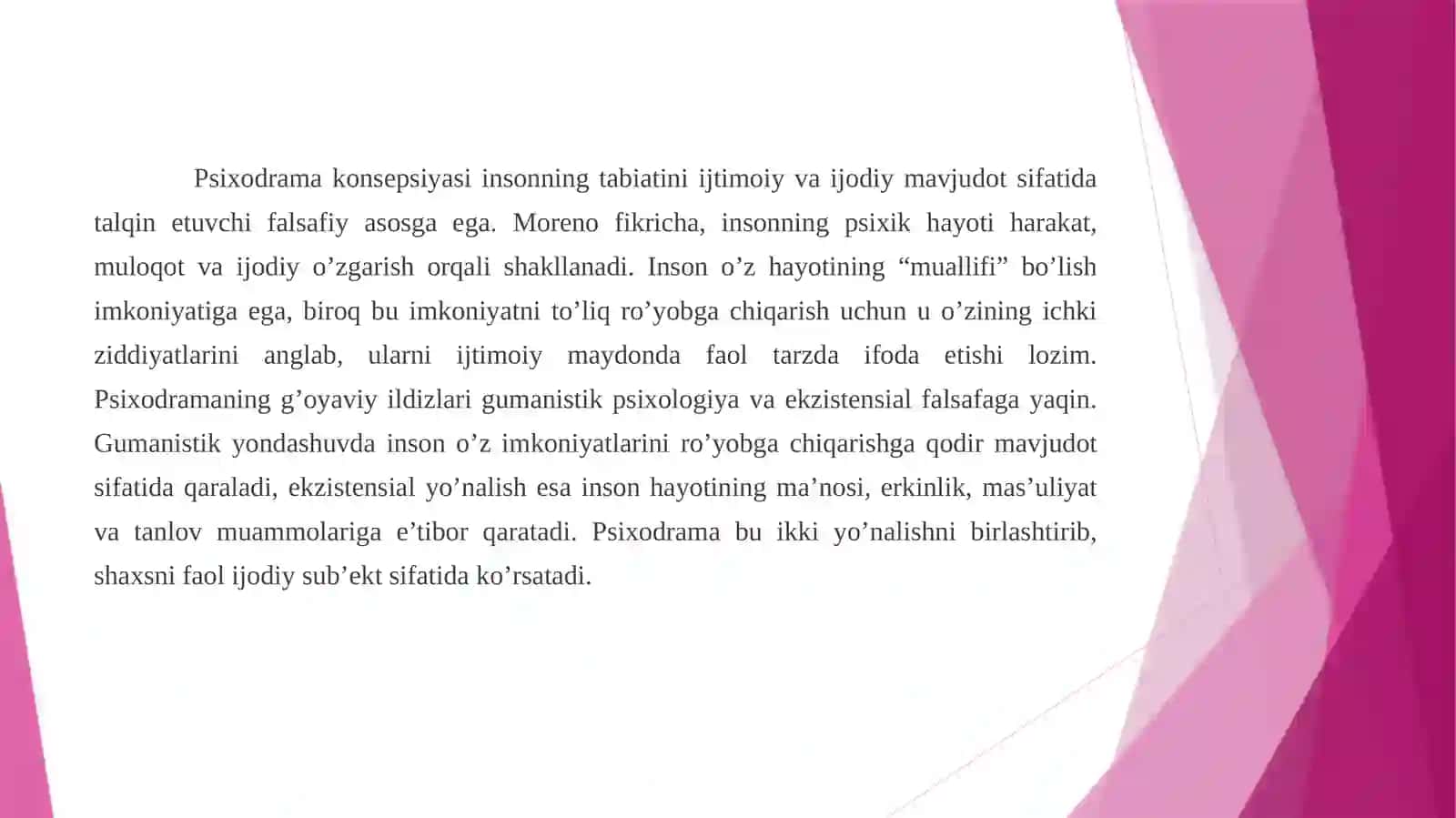 Psixodrama konsepsiyasi insonning tabiatini ijtimoiy va ijodiy mavjudot sifatida talqin etuvchi falsafiy asosga ega. Moreno fikricha, insonning psixik hayoti harakat, muloqot va ijodiy o’zgarish orqali shakllanadi. Inson o’z hayotining “muallifi” bo’lish imkoniyatiga ega, biroq bu imkoniyatni to’liq ro’yobga chiqarish uchun u o’zining ichki ziddiyatlarini anglab, ularni ijtimoiy maydonda faol tarzda ifoda etishi lozim. Psixodramaning g’oyaviy ildizlari gumanistik psixologiya va ekzistensial falsafaga yaqin. Gumanistik yondashuvda inson o’z imkoniyatlarini ro’yobga chiqarishga qodir mavjudot sifatida qaraladi, ekzistensial yo’nalish esa inson hayotining ma’nosi, erkinlik, mas’uliyat va tanlov muammolariga e’tibor qaratadi. Psixodrama bu ikki yo’nalishni birlashtirib, shaxsni faol ijodiy sub’ekt sifatida ko’rsatadi.